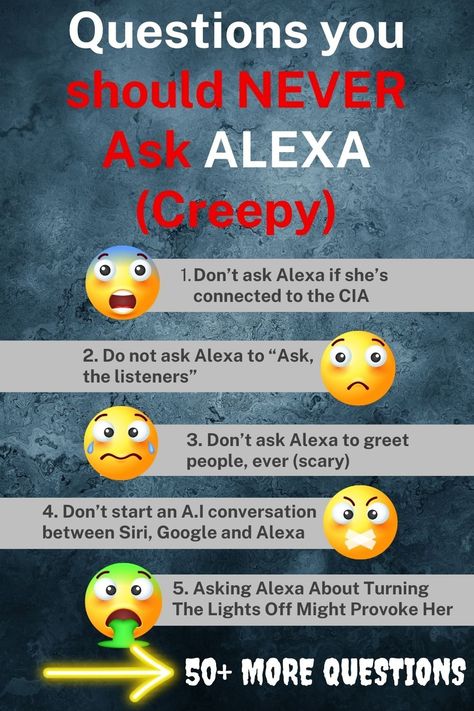 Questions you should NEVER Ask ALEXA (Creepy)

1. Don't ask Alexa if she's connected to the CIA

2. Do not ask Alexa to "Ask, the listeners"

3. Don't ask Alexa to greet people, ever (scary)

4. Don't start an A.I conversation between Siri, Google and Alexa

5. Asking Alexa About Turning The Lights Off Might Provoke Her

50+ MORE QUESTIONS